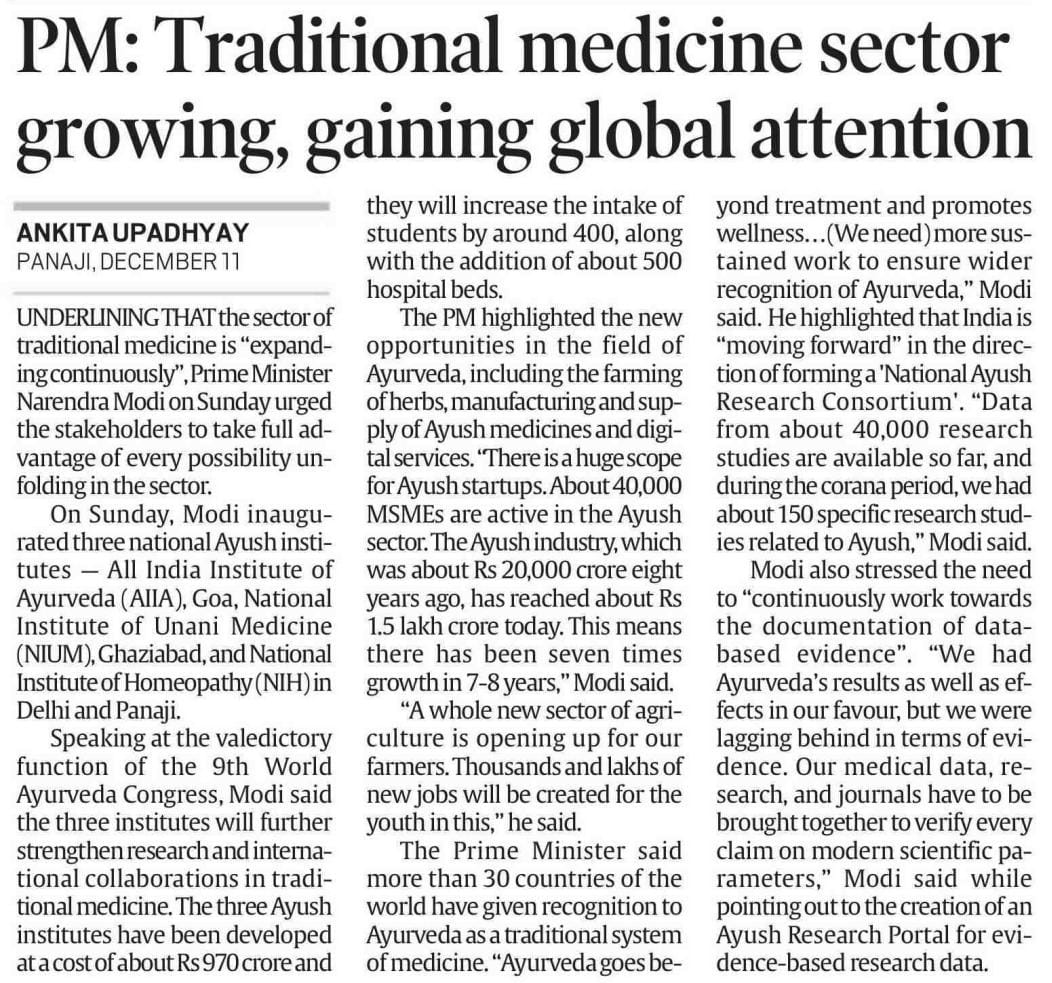 PM: Traditional medicine sector growing, gaining global attention

ANKITA UPADHYAY
PANAJI, DECEMBER 11

UNDERLINING THAT the sector of traditional medicine is "expanding continuously", Prime Minister Narendra Modi on Sunday urged the stakeholders to take full advantage of every possibility unfolding in the sector.

On Sunday, Modi inaugurated three national Ayush institutes — All India Institute of Ayurveda (AIIA), Goa, National Institute of Unani Medicine (NIUM), Ghaziabad, and National Institute of Homeopathy (NIH) in Delhi and Panaji.

Speaking at the valedictory function of the 9th World Ayurveda Congress, Modi said the three institutes will further strengthen research and international collaborations in traditional medicine. The three Ayush institutes have been developed at a cost of about Rs 970 crore and they will increase the intake of students by around 400, along with the addition of about 500 hospital beds.

The PM highlighted the new opportunities in the field of Ayurveda, including the farming of herbs, manufacturing and supply of Ayush medicines and digital services. "There is a huge scope for Ayush startups. About 40,000 MSMEs are active in the Ayush sector. The Ayush industry, which was about Rs 20,000 crore eight years ago, has reached about Rs 1.5 lakh crore today. This means there has been seven times growth in 7-8 years," Modi said.

"A whole new sector of agriculture is opening up for our farmers. Thousands and lakhs of new jobs will be created for the youth in this," he said.

The Prime Minister said more than 30 countries of the world have given recognition to Ayurveda as a traditional system of medicine. "Ayurveda goes beyond treatment and promotes wellness…(We need) more sustained work to ensure wider recognition of Ayurveda," Modi said. He highlighted that India is "moving forward" in the direction of forming a 'National Ayush Research Consortium'. "Data from about 40,000 research studies are available so far, and during the corana period, we had about 150 specific research studies related to Ayush," Modi said.

Modi also stressed the need to "continuously work towards the documentation of data-based evidence". "We had Ayurveda's results as well as effects in our favour, but we were lagging behind in terms of evidence. Our medical data, research, and journals have to be brought together to verify every claim on modern scientific parameters," Modi said while pointing out to the creation of an Ayush Research Portal for evidence-based research data.